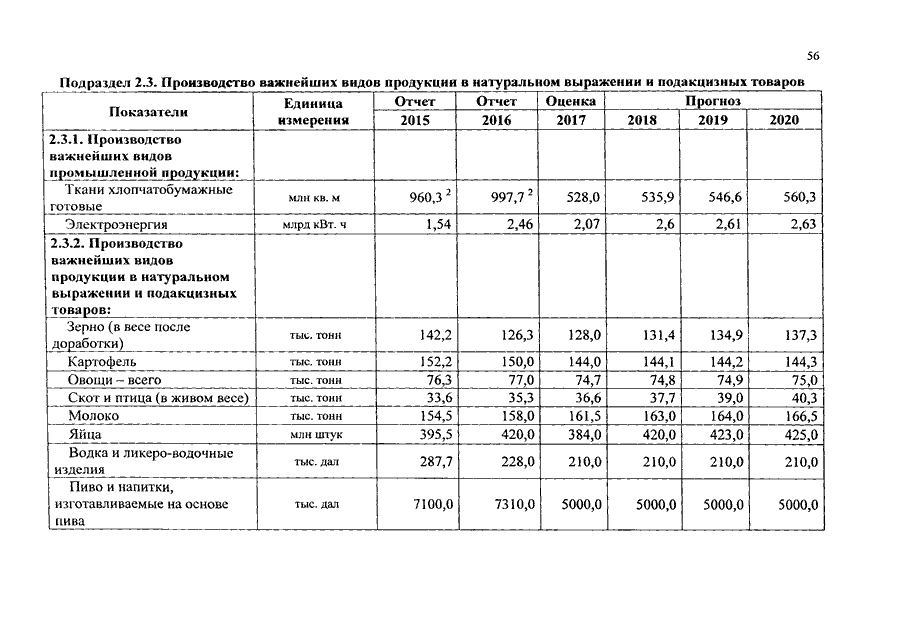 56

Подраздел 2.3. Производство важнейших видов продукции в натуральном выражении и подакцизных товаров

| Показатели | Единица измерения | Отчет 2015 | Отчет 2016 | Оценка 2017 | Прогноз 2018 | Прогноз 2019 | Прогноз 2020 |
|---|---|---|---|---|---|---|---|
| 2.3.1. Производство важнейших видов промышленной продукции: | | | | | | | |
| Ткани хлопчатобумажные готовые | млн кв. м | 960,3 $^2$ | 997,7 $^2$ | 528,0 | 535,9 | 546,6 | 560,3 |
| Электроэнергия | млрд кВт. ч | 1,54 | 2,46 | 2,07 | 2,6 | 2,61 | 2,63 |
| 2.3.2. Производство важнейших видов продукции в натуральном выражении и подакцизных товаров: | | | | | | | |
| Зерно (в весе после доработки) | тыс. тонн | 142,2 | 126,3 | 128,0 | 131,4 | 134,9 | 137,3 |
| Картофель | тыс. тонн | 152,2 | 150,0 | 144,0 | 144,1 | 144,2 | 144,3 |
| Овощи – всего | тыс. тонн | 76,3 | 77,0 | 74,7 | 74,8 | 74,9 | 75,0 |
| Скот и птица (в живом весе) | тыс. тонн | 33,6 | 35,3 | 36,6 | 37,7 | 39,0 | 40,3 |
| Молоко | тыс. тонн | 154,5 | 158,0 | 161,5 | 163,0 | 164,0 | 166,5 |
| Яйца | млн штук | 395,5 | 420,0 | 384,0 | 420,0 | 423,0 | 425,0 |
| Водка и ликеро-водочные изделия | тыс. дал | 287,7 | 228,0 | 210,0 | 210,0 | 210,0 | 210,0 |
| Пиво и напитки, изготавливаемые на основе пива | тыс. дал | 7100,0 | 7310,0 | 5000,0 | 5000,0 | 5000,0 | 5000,0 |